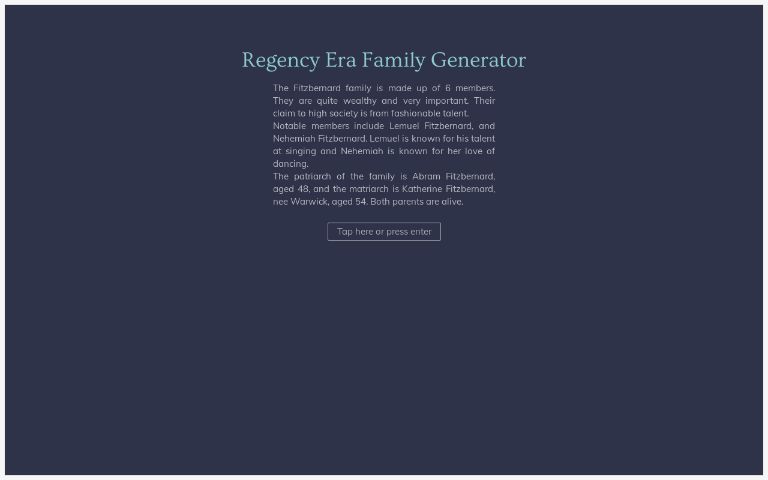 Regency Era Family Generator

The Fitzbernard family is made up of 6 members. They are quite wealthy and very important. Their claim to high society is from fashionable talent.
Notable members include Lemuel Fitzbernard, and Nehemiah Fitzbernard. Lemuel is known for his talent at singing and Nehemiah is known for her love of dancing.
The patriarch of the family is Abram Fitzbernard, aged 48, and the matriarch is Katherine Fitzbernard, nee Warwick, aged 54. Both parents are alive.

Tap here or press enter